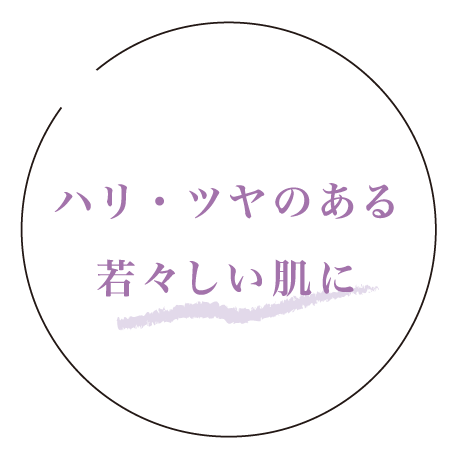 ハリ・ツヤのある
若々しい肌に